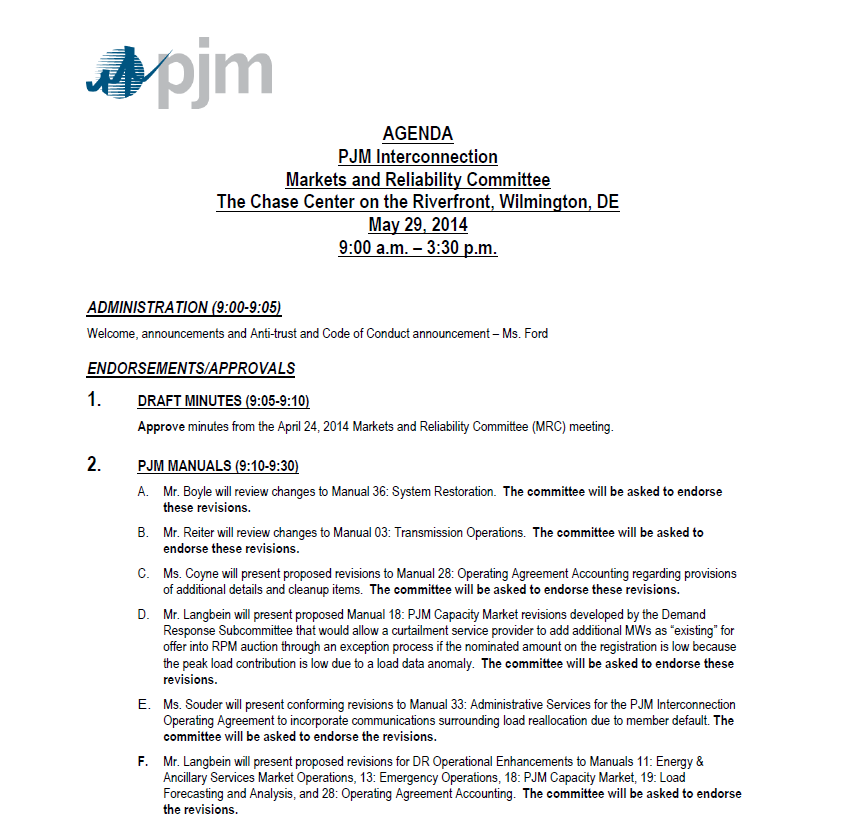 pjm

AGENDA
PJM Interconnection
Markets and Reliability Committee
The Chase Center on the Riverfront, Wilmington, DE
May 29, 2014
9:00 a.m. – 3:30 p.m.

ADMINISTRATION (9:00-9:05)

Welcome, announcements and Anti-trust and Code of Conduct announcement – Ms. Ford

ENDORSEMENTS/APPROVALS

1. DRAFT MINUTES (9:05-9:10)

Approve minutes from the April 24, 2014 Markets and Reliability Committee (MRC) meeting.

2. PJM MANUALS (9:10-9:30)

A. Mr. Boyle will review changes to Manual 36: System Restoration. The committee will be asked to endorse these revisions.

B. Mr. Reiter will review changes to Manual 03: Transmission Operations. The committee will be asked to endorse these revisions.

C. Ms. Coyne will present proposed revisions to Manual 28: Operating Agreement Accounting regarding provisions of additional details and cleanup items. The committee will be asked to endorse these revisions.

D. Mr. Langbein will present proposed Manual 18: PJM Capacity Market revisions developed by the Demand Response Subcommittee that would allow a curtailment service provider to add additional MWs as "existing" for offer into RPM auction through an exception process if the nominated amount on the registration is low because the peak load contribution is low due to a load data anomaly. The committee will be asked to endorse these revisions.

E. Ms. Souder will present conforming revisions to Manual 33: Administrative Services for the PJM Interconnection Operating Agreement to incorporate communications surrounding load reallocation due to member default. The committee will be asked to endorse the revisions.

F. Mr. Langbein will present proposed revisions for DR Operational Enhancements to Manuals 11: Energy & Ancillary Services Market Operations, 13: Emergency Operations, 18: PJM Capacity Market, 19: Load Forecasting and Analysis, and 28: Operating Agreement Accounting. The committee will be asked to endorse the revisions.